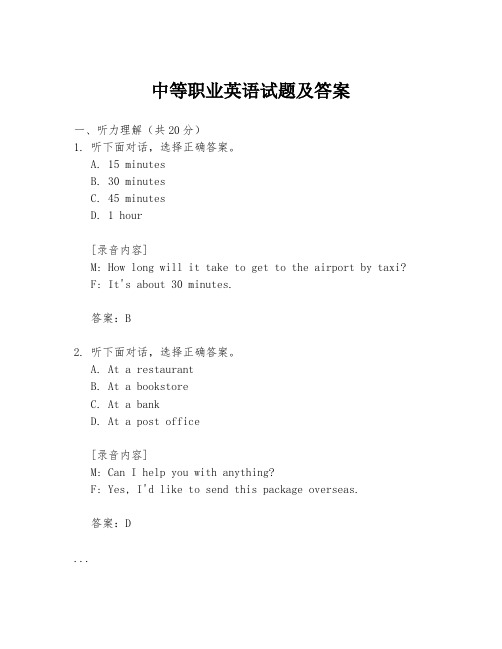 中等职业英语试题及答案

一、听力理解（共20分）

1. 听下面对话，选择正确答案。

A. 15 minutes

B. 30 minutes

C. 45 minutes

D. 1 hour

[录音内容]

M: How long will it take to get to the airport by taxi?

F: It's about 30 minutes.

答案：B

2. 听下面对话，选择正确答案。

A. At a restaurant

B. At a bookstore

C. At a bank

D. At a post office

[录音内容]

M: Can I help you with anything?

F: Yes, I'd like to send this package overseas.

答案：D

...